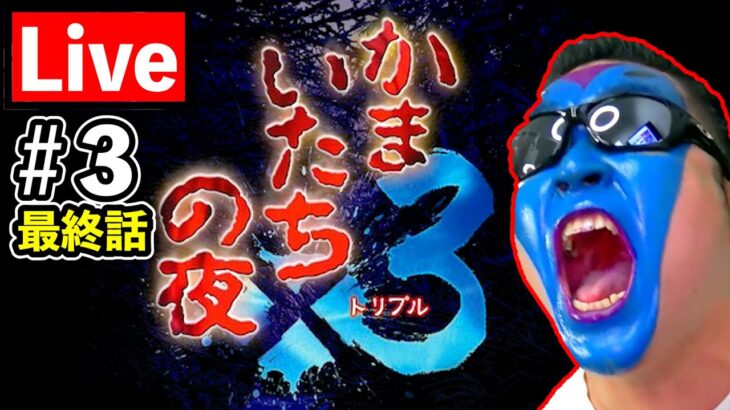 Live

#3
最終話

かまいたちの夜
×3
トリプル